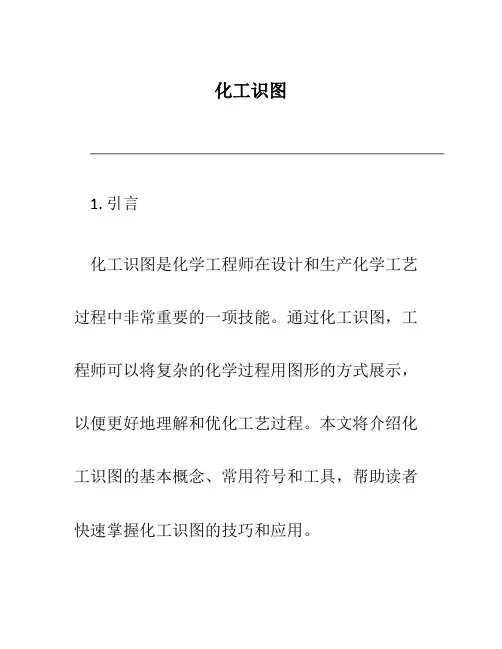 化工识图

1. 引言

化工识图是化学工程师在设计和生产化学工艺过程中非常重要的一项技能。通过化工识图，工程师可以将复杂的化学过程用图形的方式展示，以便更好地理解和优化工艺过程。本文将介绍化工识图的基本概念、常用符号和工具，帮助读者快速掌握化工识图的技巧和应用。